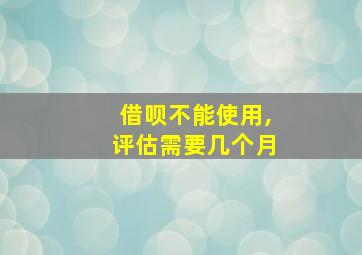 借呗不能使用，
评估需要几个月